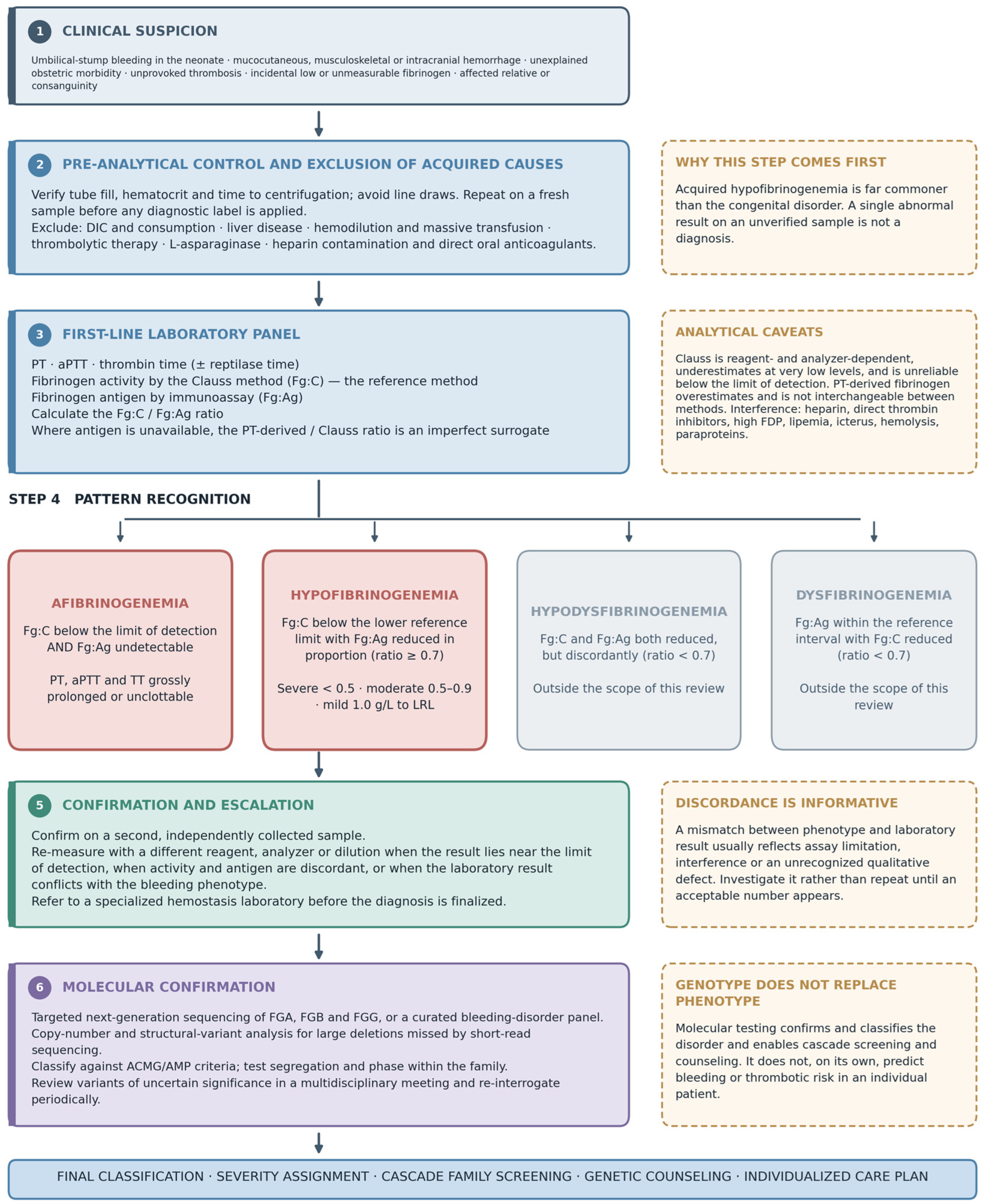 1 CLINICAL SUSPICION

Umbilical-stump bleeding in the neonate · mucocutaneous, musculoskeletal or intracranial hemorrhage · unexplained obstetric morbidity · unprovoked thrombosis · incidental low or unmeasurable fibrinogen · affected relative or consanguinity

2 PRE-ANALYTICAL CONTROL AND EXCLUSION OF ACQUIRED CAUSES

Verify tube fill, hematocrit and time to centrifugation; avoid line draws. Repeat on a fresh sample before any diagnostic label is applied.
Exclude: DIC and consumption · liver disease · hemodilution and massive transfusion · thrombolytic therapy · L-asparaginase · heparin contamination and direct oral anticoagulants.

WHY THIS STEP COMES FIRST

Acquired hypofibrinogenemia is far commoner than the congenital disorder. A single abnormal result on an unverified sample is not a diagnosis.

3 FIRST-LINE LABORATORY PANEL

PT · aPTT · thrombin time (± reptilase time)
Fibrinogen activity by the Clauss method (Fg:C) — the reference method
Fibrinogen antigen by immunoassay (Fg:Ag)
Calculate the Fg:C / Fg:Ag ratio
Where antigen is unavailable, the PT-derived / Clauss ratio is an imperfect surrogate

ANALYTICAL CAVEATS

Clauss is reagent- and analyzer-dependent, underestimates at very low levels, and is unreliable below the limit of detection. PT-derived fibrinogen overestimates and is not interchangeable between methods. Interference: heparin, direct thrombin inhibitors, high FDP, lipemia, icterus, hemolysis, paraproteins.

STEP 4 PATTERN RECOGNITION

AFIBRINOGENEMIA

Fg:C below the limit of detection AND Fg:Ag undetectable

PT, aPTT and TT grossly prolonged or unclottable

HYPOFIBRINOGENEMIA

Fg:C below the lower reference limit with Fg:Ag reduced in proportion (ratio ≥ 0.7)

Severe < 0.5 · moderate 0.5–0.9 · mild 1.0 g/L to LRL

HYPODYSFIBRINOGENEMIA

Fg:C and Fg:Ag both reduced, but discordantly (ratio < 0.7)

Outside the scope of this review

DYSFIBRINOGENEMIA

Fg:Ag within the reference interval with Fg:C reduced (ratio < 0.7)

Outside the scope of this review

5 CONFIRMATION AND ESCALATION

Confirm on a second, independently collected sample.
Re-measure with a different reagent, analyzer or dilution when the result lies near the limit of detection, when activity and antigen are discordant, or when the laboratory result conflicts with the bleeding phenotype.
Refer to a specialized hemostasis laboratory before the diagnosis is finalized.

DISCORDANCE IS INFORMATIVE

A mismatch between phenotype and laboratory result usually reflects assay limitation, interference or an unrecognized qualitative defect. Investigate it rather than repeat until an acceptable number appears.

6 MOLECULAR CONFIRMATION

Targeted next-generation sequencing of FGA, FGB and FGG, or a curated bleeding-disorder panel.
Copy-number and structural-variant analysis for large deletions missed by short-read sequencing.
Classify against ACMG/AMP criteria; test segregation and phase within the family.
Review variants of uncertain significance in a multidisciplinary meeting and re-interrogate periodically.

GENOTYPE DOES NOT REPLACE PHENOTYPE

Molecular testing confirms and classifies the disorder and enables cascade screening and counseling. It does not, on its own, predict bleeding or thrombotic risk in an individual patient.

FINAL CLASSIFICATION · SEVERITY ASSIGNMENT · CASCADE FAMILY SCREENING · GENETIC COUNSELING · INDIVIDUALIZED CARE PLAN